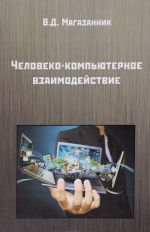 В.Д. Магазанник

Человеко-компьютерное взаимодействие